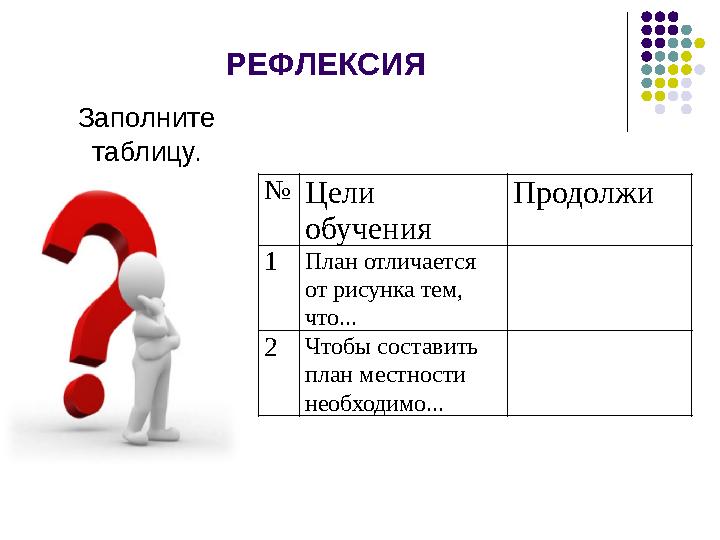 РЕФЛЕКСИЯ

Заполните таблицу.

| № | Цели обучения | Продолжи |
|---|---|---|
| 1 | План отличается от рисунка тем, что... | |
| 2 | Чтобы составить план местности необходимо... | |